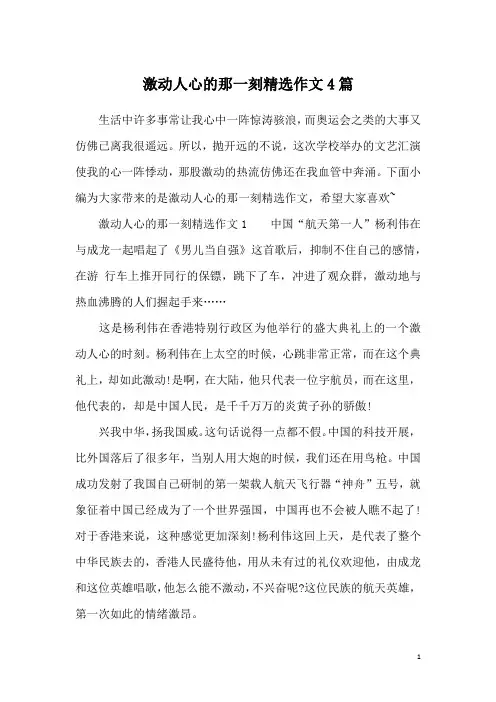 激动人心的那一刻精选作文4篇

生活中许多事常让我心中一阵惊涛骇浪，而奥运会之类的大事又仿佛已离我很遥远。所以，抛开远的不说，这次学校举办的文艺汇演使我的心一阵悸动，那股激动的热流仿佛还在我血管中奔涌。下面小编为大家带来的是激动人心的那一刻精选作文，希望大家喜欢~

激动人心的那一刻精选作文1　　中国“航天第一人”杨利伟在与成龙一起唱起了《男儿当自强》这首歌后，抑制不住自己的感情，在游 行车上推开同行的保镖，跳下了车，冲进了观众群，激动地与热血沸腾的人们握起手来……

这是杨利伟在香港特别行政区为他举行的盛大典礼上的一个激动人心的时刻。杨利伟在上太空的时候，心跳非常正常，而在这个典礼上，却如此激动!是啊，在大陆，他只代表一位宇航员，而在这里，他代表的，却是中国人民，是千千万万的炎黄子孙的骄傲!

兴我中华，扬我国威。这句话说得一点都不假。中国的科技开展，比外国落后了很多年，当别人用大炮的时候，我们还在用鸟枪。中国成功发射了我国自己研制的第一架载人航天飞行器“神舟”五号，就象征着中国已经成为了一个世界强国，中国再也不会被人瞧不起了!对于香港来说，这种感觉更加深刻!杨利伟这回上天，是代表了整个中华民族去的，香港人民盛待他，用从未有过的礼仪欢迎他，由成龙和这位英雄唱歌，他怎么能不激动，不兴奋呢?这位民族的航天英雄，第一次如此的情绪激昂。

1